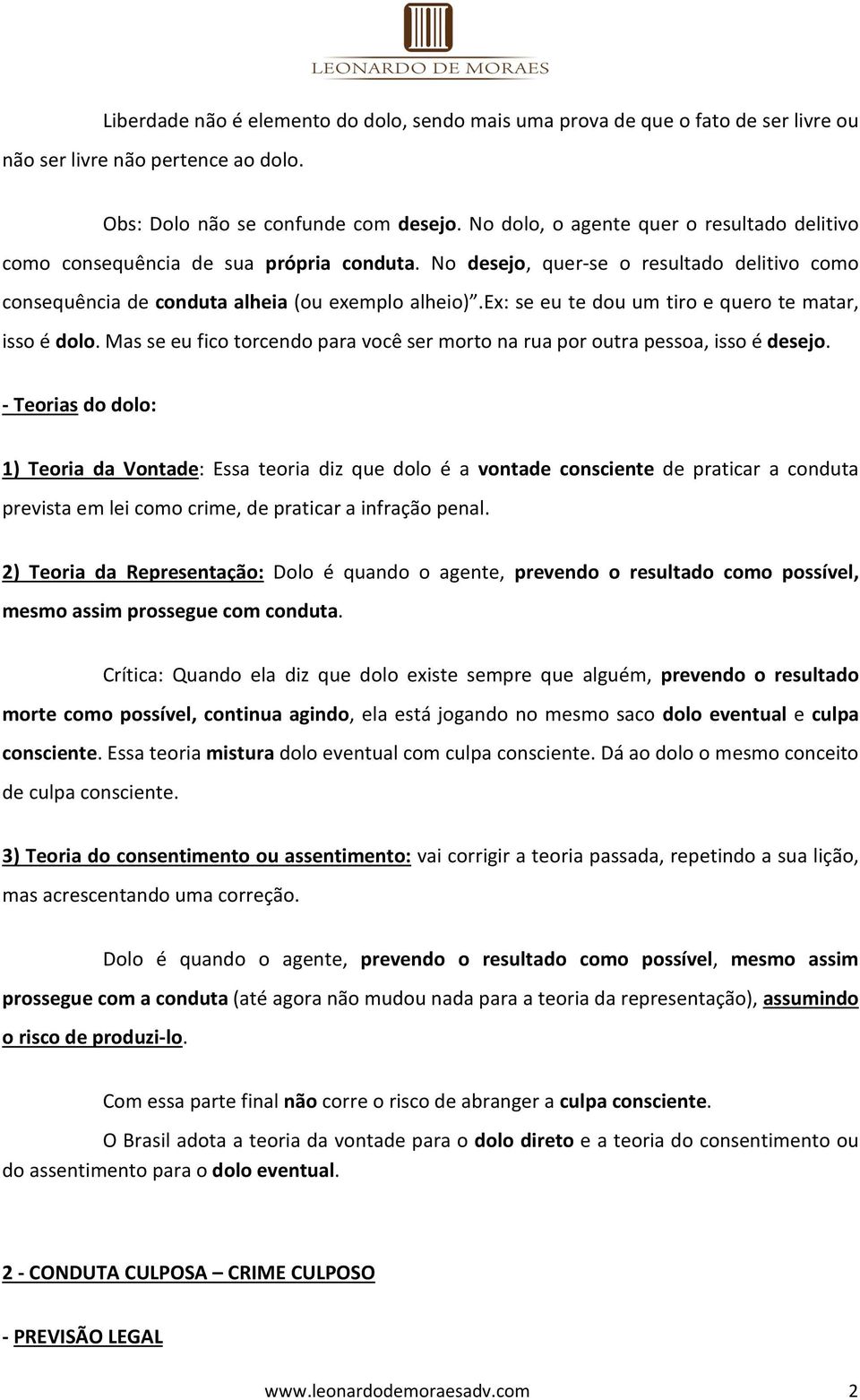 LEONARDO DE MORAES

Liberdade não é elemento do dolo, sendo mais uma prova de que o fato de ser livre ou não ser livre não pertence ao dolo.

Obs: Dolo não se confunde com desejo. No dolo, o agente quer o resultado delitivo como consequência de sua própria conduta. No desejo, quer-se o resultado delitivo como consequência de conduta alheia (ou exemplo alheio)".Ex: se eu te dou um tiro e quero te matar, isso é dolo. Mas se eu fico torcendo para você ser morto na rua por outra pessoa, isso é desejo.

- Teorias do dolo:

1) Teoria da Vontade: Essa teoria diz que dolo é a vontade consciente de praticar a conduta prevista em lei como crime, de praticar a infração penal.

2) Teoria da Representação: Dolo é quando o agente, prevendo o resultado como possível, mesmo assim prossegue com conduta.

Crítica: Quando ela diz que dolo existe sempre que alguém, prevendo o resultado morte como possível, continua agindo, ela está jogando no mesmo saco dolo eventual e culpa consciente. Essa teoria mistura dolo eventual com culpa consciente. Dá ao dolo o mesmo conceito de culpa consciente.

3) Teoria do consentimento ou assentimento: vai corrigir a teoria passada, repetindo a sua lição, mas acrescentando uma correção.

Dolo é quando o agente, prevendo o resultado como possível, mesmo assim prossegue com a conduta (até agora não mudou nada para a teoria da representação), assumindo o risco de produzi-lo.

Com essa parte final não corre o risco de abranger a culpa consciente.

O Brasil adota a teoria da vontade para o dolo direto e a teoria do consentimento ou do assentimento para o dolo eventual.

2 - CONDUTA CULPOSA – CRIME CULPOSO

- PREVISÃO LEGAL

www.leonardodemoraesadv.com 2